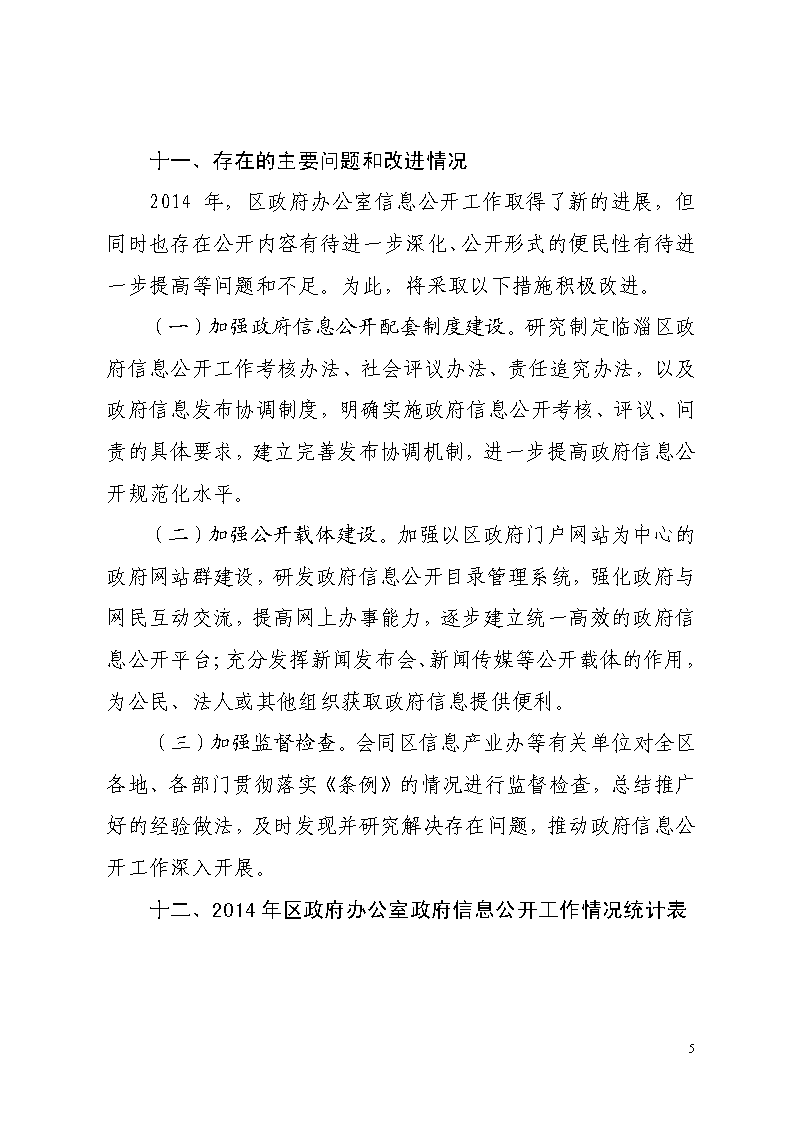 十一、存在的主要问题和改进情况

2014 年，区政府办公室信息公开工作取得了新的进展，但同时也存在公开内容有待进一步深化、公开形式的便民性有待进一步提高等问题和不足。为此，将采取以下措施积极改进。

（一）加强政府信息公开配套制度建设。研究制定临淄区政府信息公开工作考核办法、社会评议办法、责任追究办法，以及政府信息发布协调制度，明确实施政府信息公开考核、评议、问责的具体要求，建立完善发布协调机制，进一步提高政府信息公开规范化水平。

（二）加强公开载体建设。加强以区政府门户网站为中心的政府网站群建设，研发政府信息公开目录管理系统，强化政府与网民互动交流，提高网上办事能力，逐步建立统一高效的政府信息公开平台；充分发挥新闻发布会、新闻传媒等公开载体的作用，为公民、法人或其他组织获取政府信息提供便利。

（三）加强监督检查。会同区信息产业办等有关单位对全区各地、各部门贯彻落实《条例》的情况进行监督检查，总结推广好的经验做法，及时发现并研究解决存在问题，推动政府信息公开工作深入开展。

十二、2014 年区政府办公室政府信息公开工作情况统计表

5